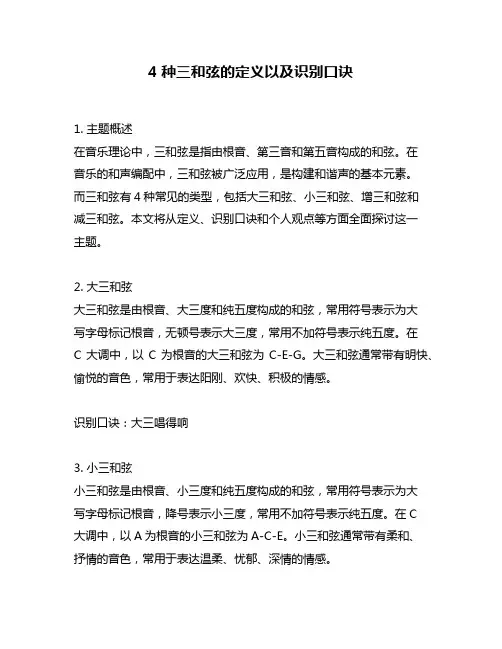 4 种三和弦的定义以及识别口诀

1. 主题概述
在音乐理论中，三和弦是指由根音、第三音和第五音构成的和弦。在音乐的和声编配中，三和弦被广泛应用，是构建和谐声的基本元素。而三和弦有 4 种常见的类型，包括大三和弦、小三和弦、增三和弦和减三和弦。本文将从定义、识别口诀和个人观点等方面全面探讨这一主题。

2. 大三和弦
大三和弦是由根音、大三度和纯五度构成的和弦，常用符号表示为大写字母标记根音，无顿号表示大三度，常用不加符号表示纯五度。在 C 大调中，以 C 为根音的大三和弦为 C-E-G。大三和弦通常带有明快、愉悦的音色，常用于表达阳刚、欢快、积极的情感。

识别口诀：大三唱得响

3. 小三和弦
小三和弦是由根音、小三度和纯五度构成的和弦，常用符号表示为大写字母标记根音，降号表示小三度，常用不加符号表示纯五度。在 C 大调中，以 A 为根音的小三和弦为 A-C-E。小三和弦通常带有柔和、抒情的音色，常用于表达温柔、忧郁、深情的情感。